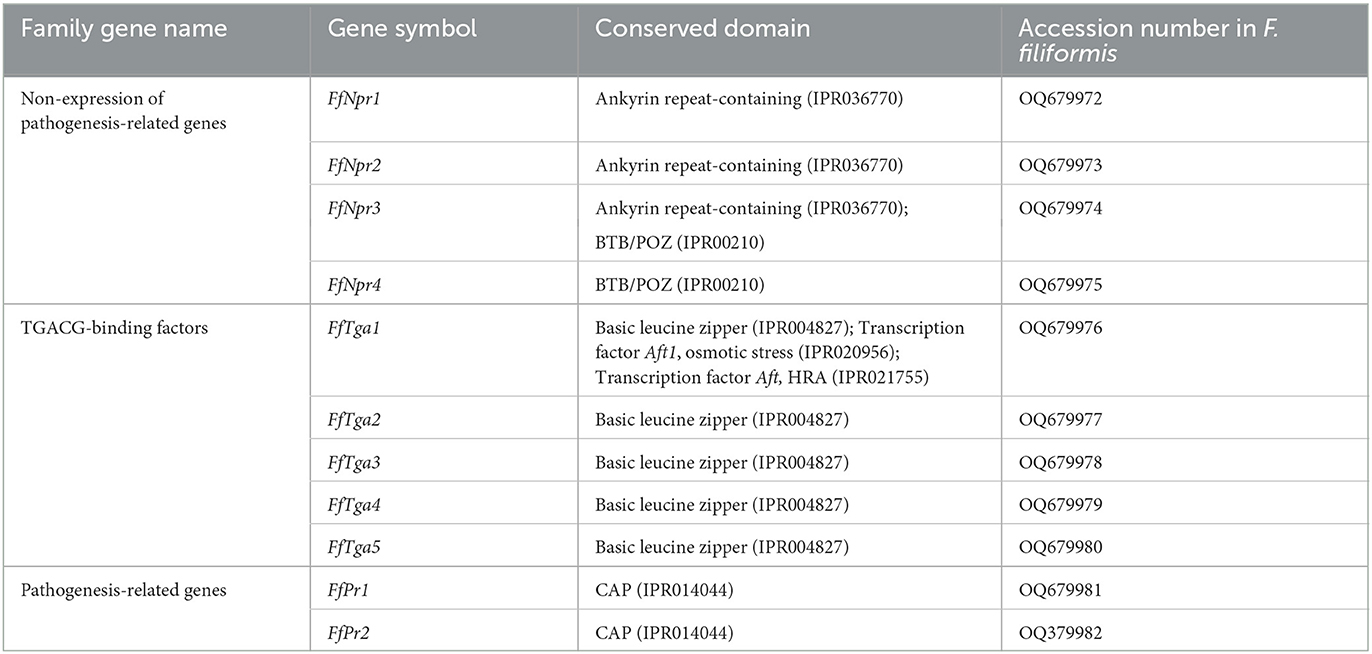 | Family gene name | Gene symbol | Conserved domain | Accession number in F. filiformis |
|---|---|---|---|
| Non-expression of pathogenesis-related genes | FfNpr1 | Ankyrin repeat-containing (IPR036770) | OQ679972 |
| | FfNpr2 | Ankyrin repeat-containing (IPR036770) | OQ679973 |
| | FfNpr3 | Ankyrin repeat-containing (IPR036770); BTB/POZ (IPR00210) | OQ679974 |
| | FfNpr4 | BTB/POZ (IPR00210) | OQ679975 |
| TGACG-binding factors | FfTga1 | Basic leucine zipper (IPR004827); Transcription factor Aft1, osmotic stress (IPR020956); Transcription factor Aft, HRA (IPR021755) | OQ679976 |
| | FfTga2 | Basic leucine zipper (IPR004827) | OQ679977 |
| | FfTga3 | Basic leucine zipper (IPR004827) | OQ679978 |
| | FfTga4 | Basic leucine zipper (IPR004827) | OQ679979 |
| | FfTga5 | Basic leucine zipper (IPR004827) | OQ679980 |
| Pathogenesis-related genes | FfPr1 | CAP (IPR014044) | OQ679981 |
| | FfPr2 | CAP (IPR014044) | OQ379982 |